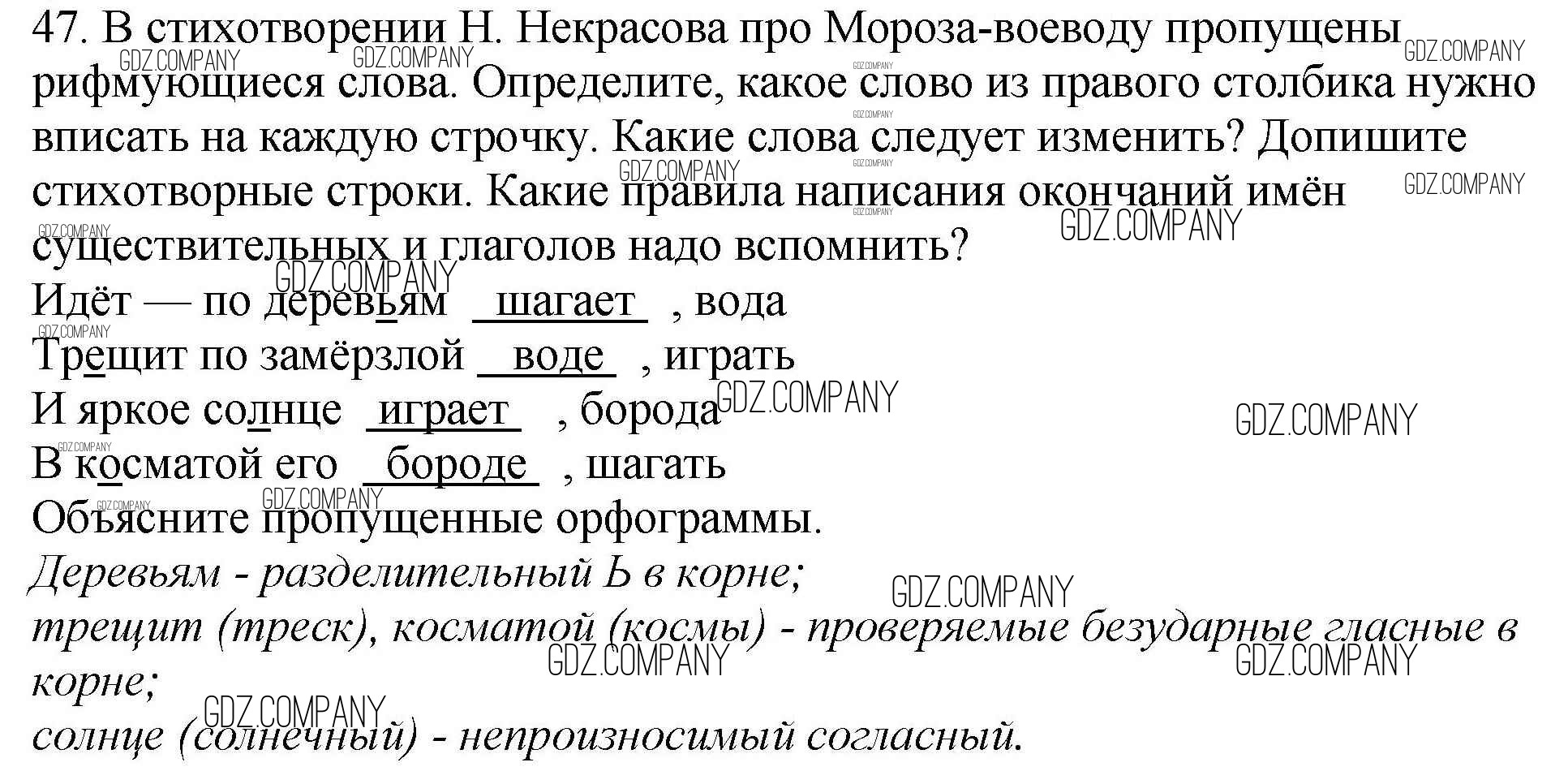 47. В стихотворении Н. Некрасова про Мороза-воеводу пропущены рифмующиеся слова. Определите, какое слово из правого столбика нужно вписать на каждую строчку. Какие слова следует изменить? Допишите стихотворные строки. Какие правила написания окончаний имён существительных и глаголов надо вспомнить?

Идёт — по деревьям шагает , вода
Трещит по замёрзлой воде , играть
И яркое солнце играет , борода
В косматой его бороде , шагать
Объясните пропущенные орфограммы.
Деревьям - разделительный Ь в корне;
трещит (треск), косматой (космы) - проверяемые безударные гласные в корне;
солнце (солнечный) - непроизносимый согласный.

GDZ.COMPANY